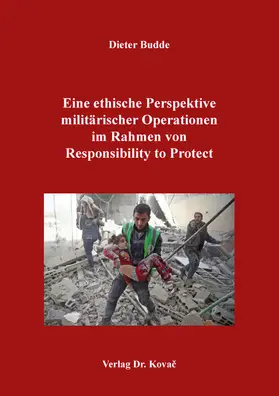 Dieter Budde

Eine ethische Perspektive militärischer Operationen im Rahmen von Responsibility to Protect

Verlag Dr. Kovač